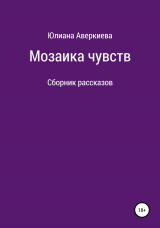 Юлиана Аверкиева

Мозаика чувств

Сборник рассказов

18+